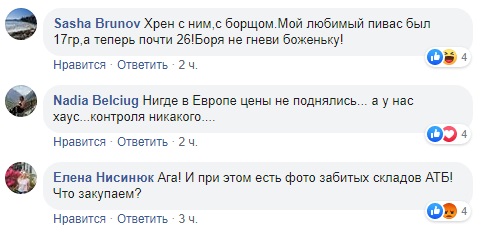 Sasha Brunov Хрен с ним,с борщом.Мой любимый пивас был 17гр,а теперь почти 26!Боря не гневи боженьку!

4

Нравится · Ответить · 2 ч.

Nadia Belciug Нигде в Европе цены не поднялись... а у нас хаус...контроля никакого....

4

Нравится · Ответить · 2 ч.

Елена Нисинюк Ага! И при этом есть фото забитых складов АТБ! Что закупаем?

4

Нравится · Ответить · 3 ч.